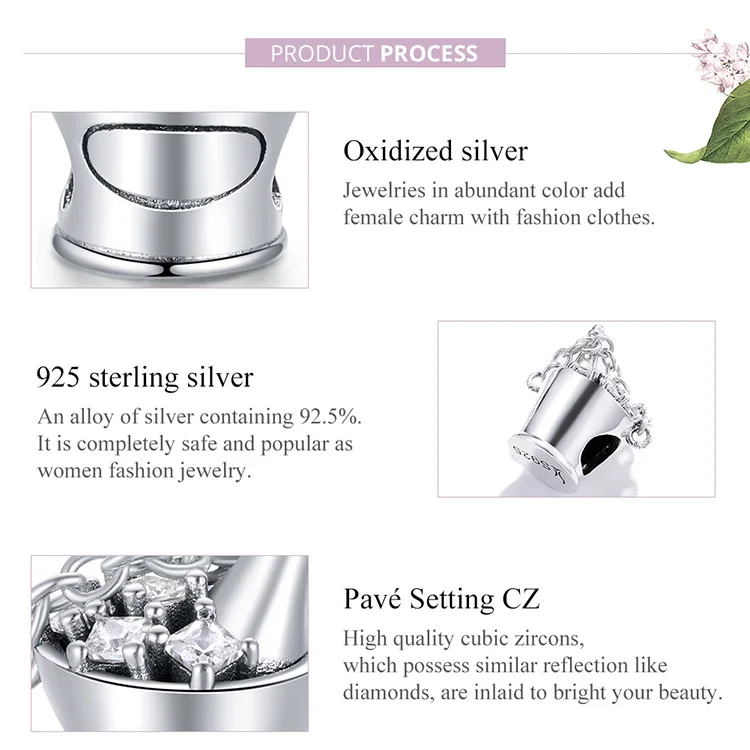 PRODUCT PROCESS

Oxidized silver

Jewelries in abundant color add female charm with fashion clothes.

925 sterling silver

An alloy of silver containing 92.5%. It is completely safe and popular as women fashion jewelry.

Pavé Setting CZ

High quality cubic zircons, which possess similar reflection like diamonds, are inlaid to bright your beauty.